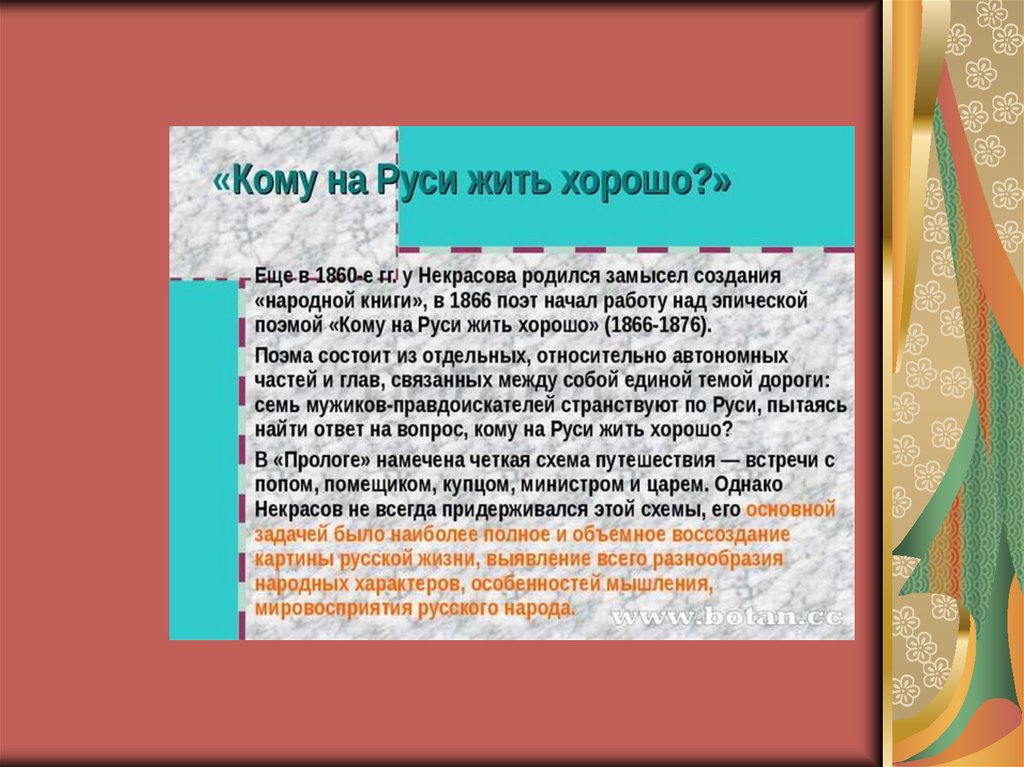 «Кому на Руси жить хорошо?»

Еще в 1860-е гг. у Некрасова родился замысел создания «народной книги», в 1866 поэт начал работу над эпической поэмой «Кому на Руси жить хорошо» (1866-1876).

Поэма состоит из отдельных, относительно автономных частей и глав, связанных между собой единой темой дороги: семь мужиков-правдоискателей странствуют по Руси, пытаясь найти ответ на вопрос, кому на Руси жить хорошо?

В «Прологе» намечена четкая схема путешествия — встречи с попом, помещиком, купцом, министром и царем. Однако Некрасов не всегда придерживался этой схемы, его основной задачей было наиболее полное и объемное воссоздание картины русской жизни, выявление всего разнообразия народных характеров, особенностей мышления, мировосприятия русского народа.

www.botan.cc